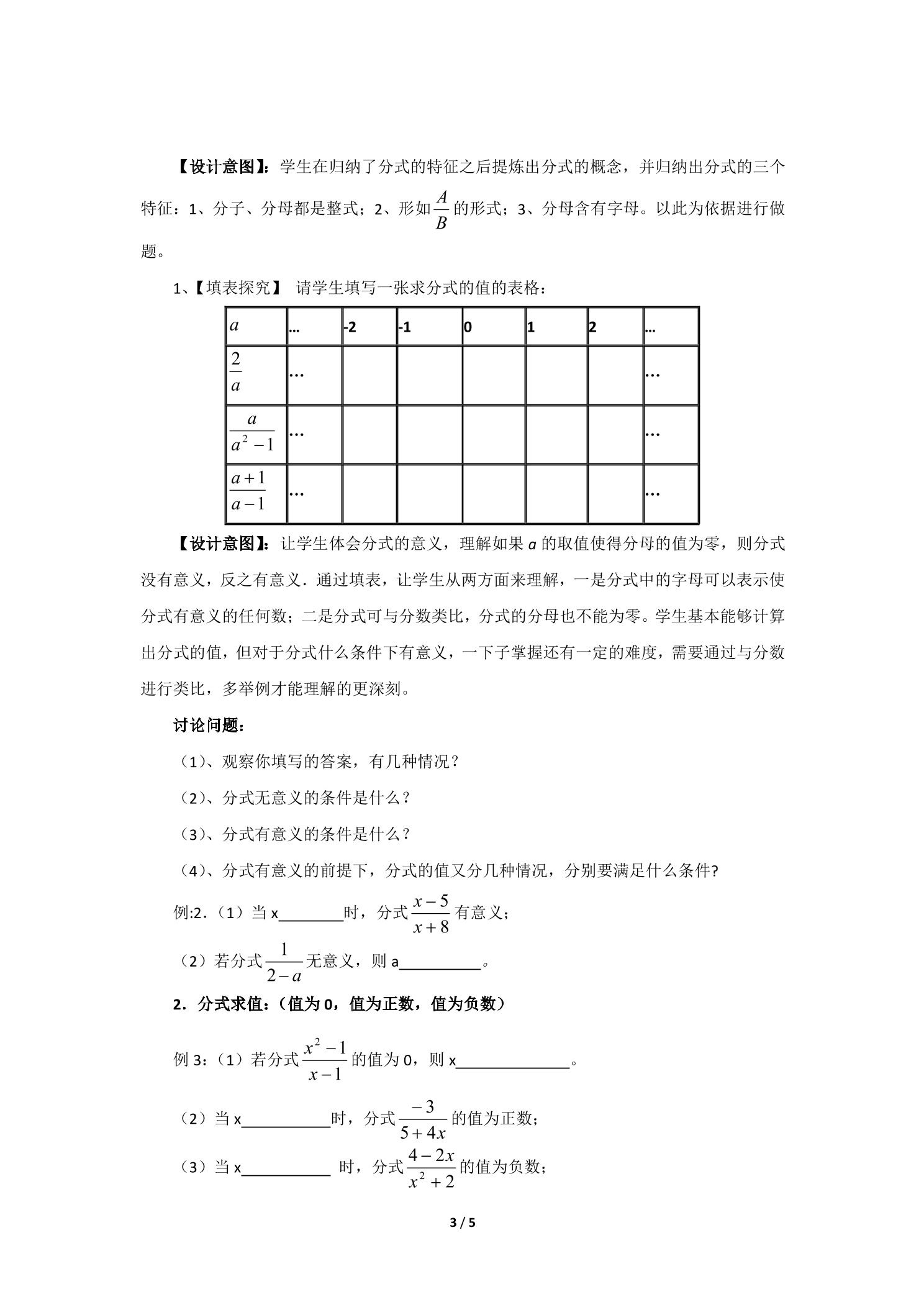 【设计意图】：学生在归纳了分式的特征之后提炼出分式的概念，并归纳出分式的三个特征：1、分子、分母都是整式；2、形如$\frac{A}{B}$的形式；3、分母含有字母。以此为依据进行做题。

1、【填表探究】 请学生填写一张求分式的值的表格：

| $a$ | … | -2 | -1 | 0 | 1 | 2 | … |
|---|---|---|---|---|---|---|---|
| $\frac{2}{a}$ | … |  |  |  |  |  | … |
| $\frac{a}{a^2-1}$ | … |  |  |  |  |  | … |
| $\frac{a+1}{a-1}$ | … |  |  |  |  |  | … |

【设计意图】：让学生体会分式的意义，理解如果a的取值使得分母的值为零，则分式没有意义，反之有意义．通过填表，让学生从两方面来理解，一是分式中的字母可以表示使分式有意义的任何数；二是分式可与分数类比，分式的分母也不能为零。学生基本能够计算出分式的值，但对于分式什么条件下有意义，一下子掌握还有一定的难度，需要通过与分数进行类比，多举例才能理解的更深刻。

讨论问题：

（1）、观察你填写的答案，有几种情况？

（2）、分式无意义的条件是什么？

（3）、分式有意义的条件是什么？

（4）、分式有意义的前提下，分式的值又分几种情况，分别要满足什么条件?

例:2．（1）当x____时，分式$\frac{x-5}{x+8}$有意义；

（2）若分式$\frac{1}{2-a}$无意义，则a____。

2．分式求值：（值为0，值为正数，值为负数）

例3：（1）若分式$\frac{x^2-1}{x-1}$的值为0，则x____。

（2）当x____时，分式$\frac{-3}{5+4x}$的值为正数；

（3）当x____ 时，分式$\frac{4-2x}{x^2+2}$的值为负数；

3 / 5